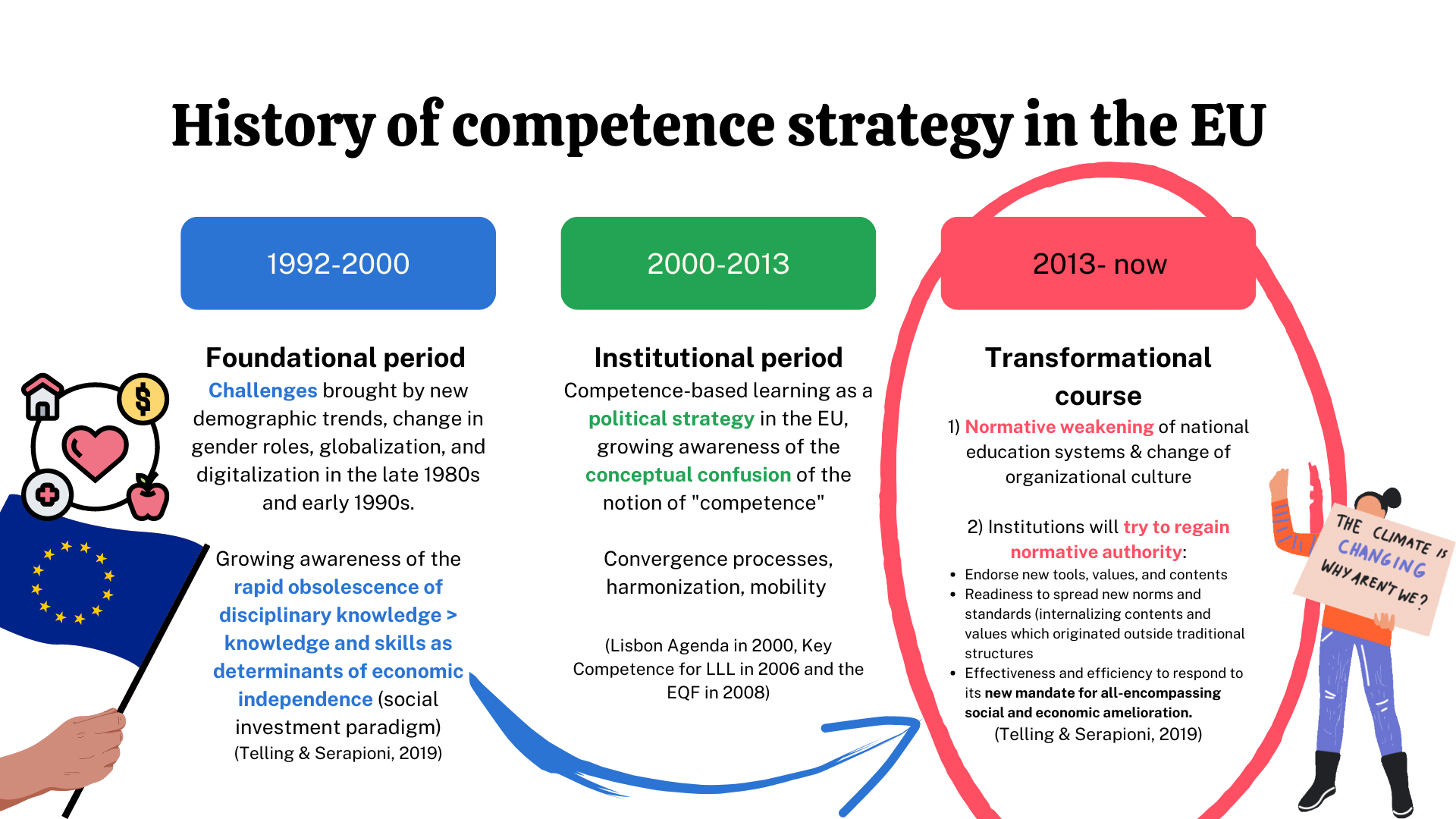 History of competence strategy in the EU

1992-2000

Foundational period

Challenges brought by new demographic trends, change in gender roles, globalization, and digitalization in the late 1980s and early 1990s.

Growing awareness of the rapid obsolescence of disciplinary knowledge > knowledge and skills as determinants of economic independence (social investment paradigm)

(Telling & Serapioni, 2019)

2000-2013

Institutional period

Competence-based learning as a political strategy in the EU, growing awareness of the conceptual confusion of the notion of "competence"

Convergence processes, harmonization, mobility

(Lisbon Agenda in 2000, Key Competence for LLL in 2006 and the EQF in 2008)

2013- now

Transformational course

1) Normative weakening of national education systems & change of organizational culture

2) Institutions will try to regain normative authority:

• Endorse new tools, values, and contents
• Readiness to spread new norms and standards (internalizing contents and values which originated outside traditional structures
• Effectiveness and efficiency to respond to its new mandate for all-encompassing social and economic amelioration.

(Telling & Serapioni, 2019)

THE CLIMATE IS CHANGING WHY AREN'T WE?